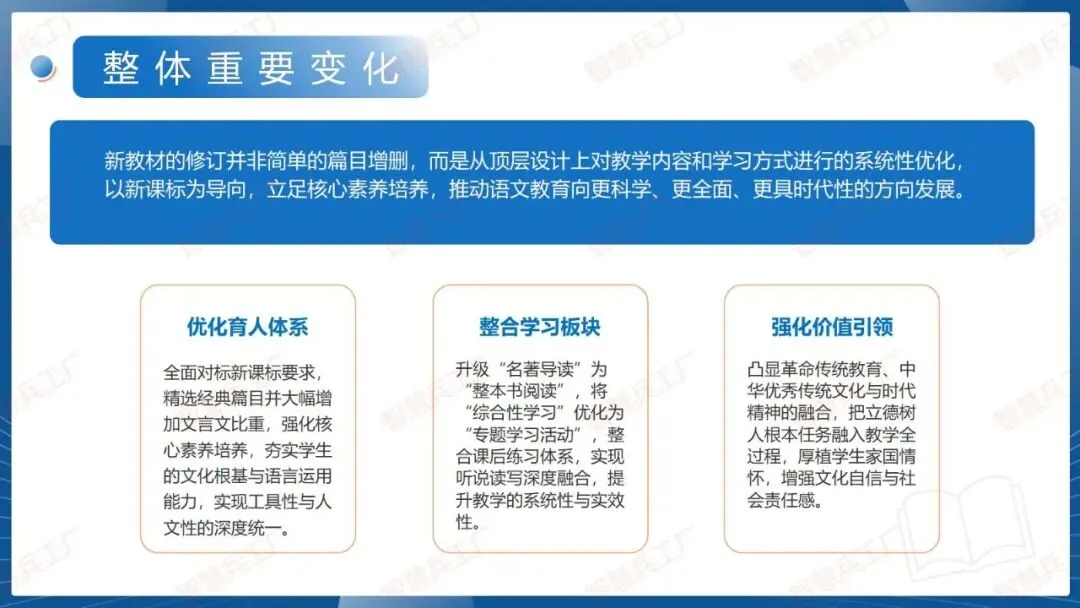 整体重要变化

新教材的修订并非简单的篇目增删，而是从顶层设计上对教学内容和学习方式进行的系统性优化，以新课标为导向，立足核心素养培养，推动语文教育向更科学、更全面、更具时代性的方向发展。

优化育人体系

全面对标新课标要求，精选经典篇目并大幅增加文言文比重，强化核心素养培养，夯实学生的文化根基与语言运用能力，实现工具性与人文性的深度统一。

整合学习板块

升级“名著导读”为“整本书阅读”，将“综合性学习”优化为“专题学习活动”，整合课后练习体系，实现听说读写深度融合，提升教学的系统性与实效性。

强化价值引领

凸显革命传统教育、中华优秀传统文化与时代精神的融合，把立德树人根本任务融入教学全过程，厚植学生家国情怀，增强文化自信与社会责任感。

智慧兵工厂